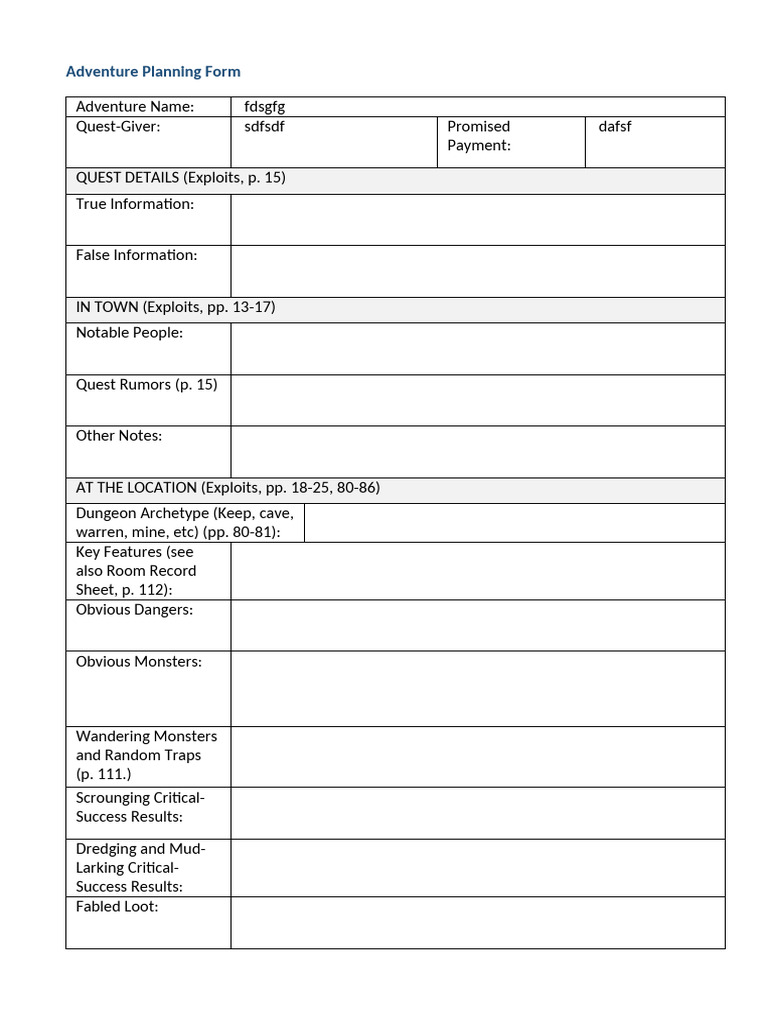 Adventure Planning Form

Adventure Name: fdsgfg
Quest-Giver: sdfsdf
Promised Payment: dafsf

QUEST DETAILS (Exploits, p. 15)
True Information:
False Information:

IN TOWN (Exploits, pp. 13-17)
Notable People:
Quest Rumors (p. 15)
Other Notes:

AT THE LOCATION (Exploits, pp. 18-25, 80-86)
Dungeon Archetype (Keep, cave, warren, mine, etc) (pp. 80-81):
Key Features (see also Room Record Sheet, p. 112):
Obvious Dangers:
Obvious Monsters:
Wandering Monsters and Random Traps (p. 111.)
Scrounging Critical-Success Results:
Dredging and Mud-Larking Critical-Success Results:
Fabled Loot: